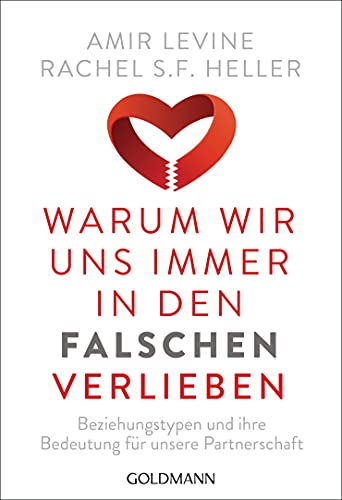 AMIR LEVINE
RACHEL S.F. HELLER

WARUM WIR UNS IMMER IN DEN FALSCHEN VERLIEBEN

Beziehungstypen und ihre Bedeutung für unsere Partnerschaft

GOLDMANN